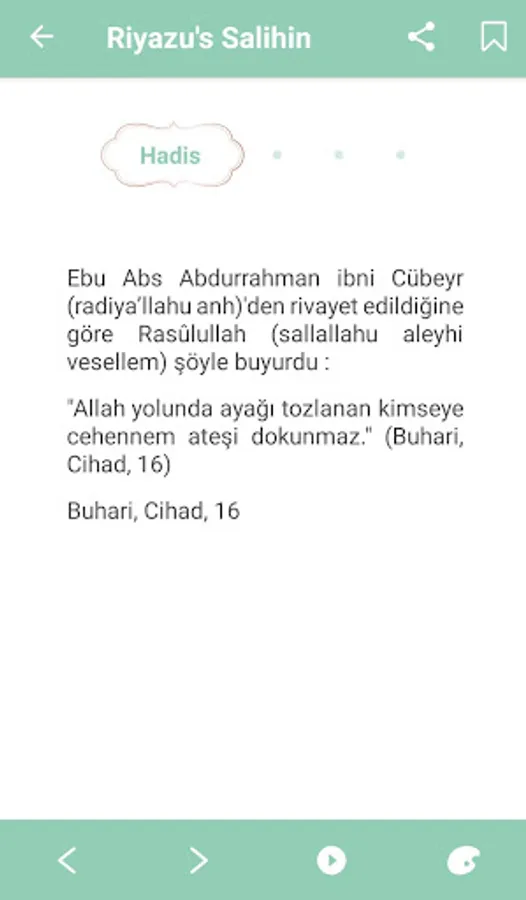 Riyazu's Salihin

Hadis

Ebu Abs Abdurrahman ibni Cübeyr (radiya'llahu anh)'den rivayet edildiğine göre Rasûlullah (sallallahu aleyhi vesellem) şöyle buyurdu :

"Allah yolunda ayağı tozlanan kimseye cehennem ateşi dokunmaz." (Buhari, Cihad, 16)

Buhari, Cihad, 16